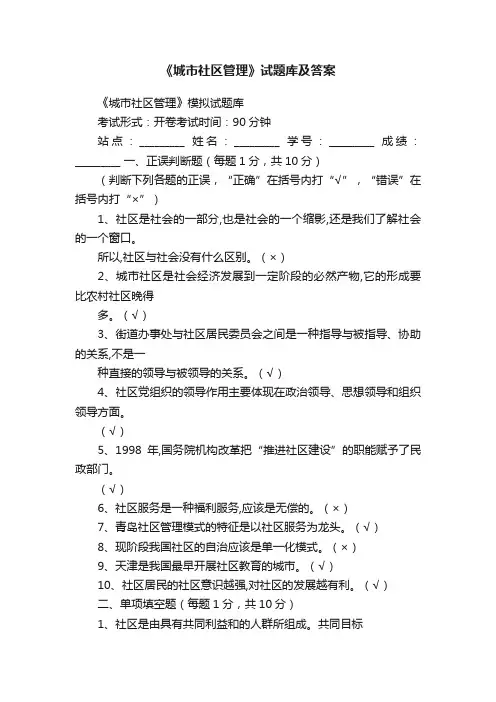 《城市社区管理》试题库及答案

《城市社区管理》模拟试题库

考试形式：开卷考试时间：90 分钟

站点：________ 姓名：________ 学号：________ 成绩：________ 一、正误判断题（每题 1 分，共 10 分）

（判断下列各题的正误，“正确”在括号内打“√”，“错误”在括号内打“×”）

1、社区是社会的一部分,也是社会的一个缩影,还是我们了解社会的一个窗口。

所以,社区与社会没有什么区别。（×）

2、城市社区是社会经济发展到一定阶段的必然产物,它的形成要比农村社区晚得

多。（√）

3、街道办事处与社区居民委员会之间是一种指导与被指导、协助的关系,不是一

种直接的领导与被领导的关系。（√）

4、社区党组织的领导作用主要体现在政治领导、思想领导和组织领导方面。

（√）

5、1998 年,国务院机构改革把“推进社区建设”的职能赋予了民政部门。

（√）

6、社区服务是一种福利服务,应该是无偿的。（×）

7、青岛社区管理模式的特征是以社区服务为龙头。（√）

8、现阶段我国社区的自治应该是单一化模式。（×）

9、天津是我国最早开展社区教育的城市。（√）

10、社区居民的社区意识越强,对社区的发展越有利。（√）

二、单项填空题（每题 1 分，共 10 分）

1、社区是由具有共同利益和的人群所组成。共同目标